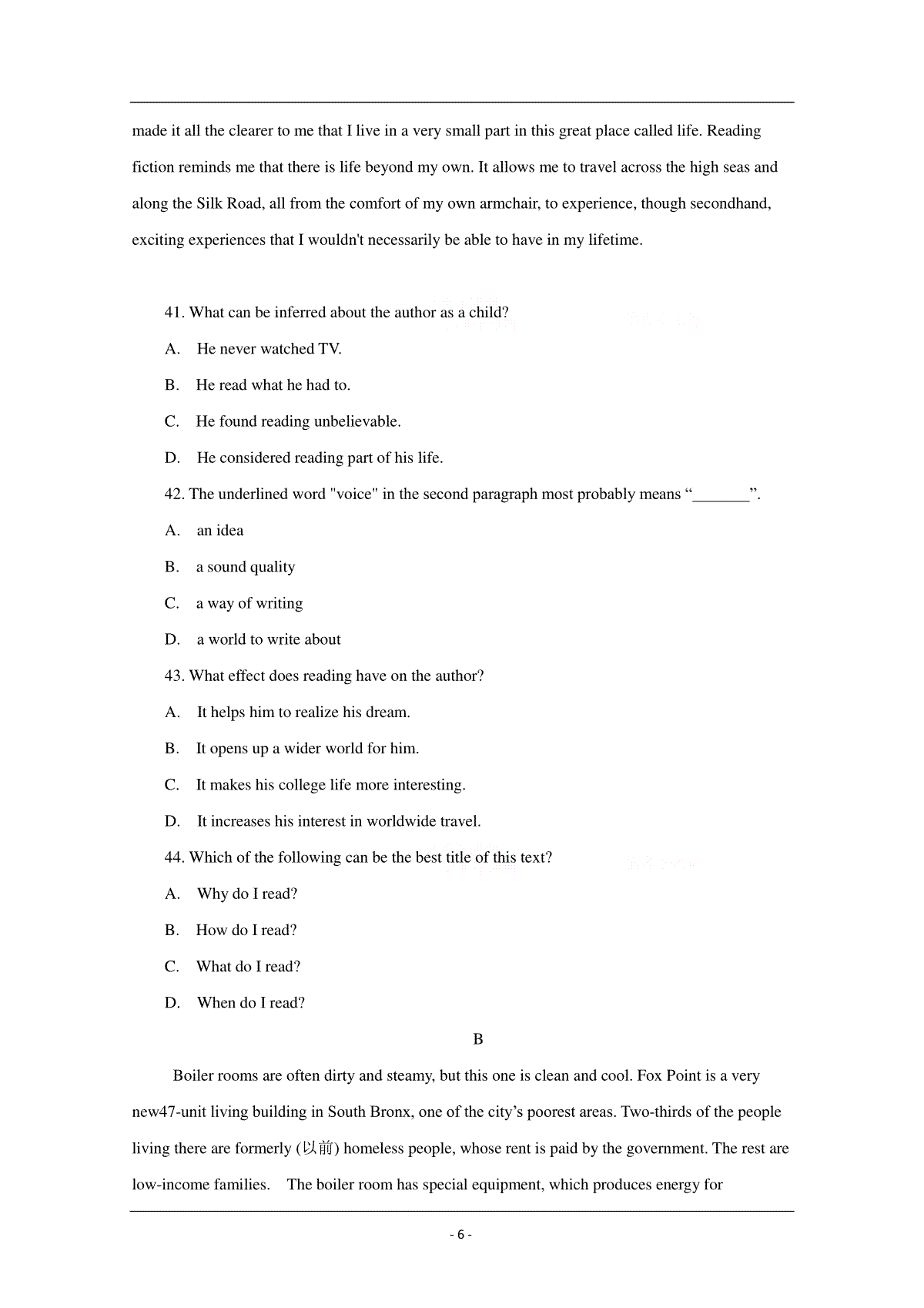 made it all the clearer to me that I live in a very small part in this great place called life. Reading fiction reminds me that there is life beyond my own. It allows me to travel across the high seas and along the Silk Road, all from the comfort of my own armchair, to experience, though secondhand, exciting experiences that I wouldn't necessarily be able to have in my lifetime.

41. What can be inferred about the author as a child?

A. He never watched TV.

B. He read what he had to.

C. He found reading unbelievable.

D. He considered reading part of his life.

42. The underlined word "voice" in the second paragraph most probably means “_______”.

A. an idea

B. a sound quality

C. a way of writing

D. a world to write about

43. What effect does reading have on the author?

A. It helps him to realize his dream.

B. It opens up a wider world for him.

C. It makes his college life more interesting.

D. It increases his interest in worldwide travel.

44. Which of the following can be the best title of this text?

A. Why do I read?

B. How do I read?

C. What do I read?

D. When do I read?

B

Boiler rooms are often dirty and steamy, but this one is clean and cool. Fox Point is a very new47-unit living building in South Bronx, one of the city’s poorest areas. Two-thirds of the people living there are formerly (以前) homeless people, whose rent is paid by the government. The rest are low-income families. The boiler room has special equipment, which produces energy for

- 6 -